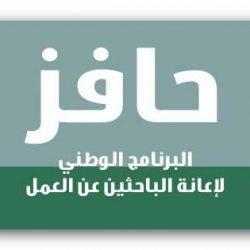 حافز

البرنامج الوطني
لإعانة الباحثين عن العمل